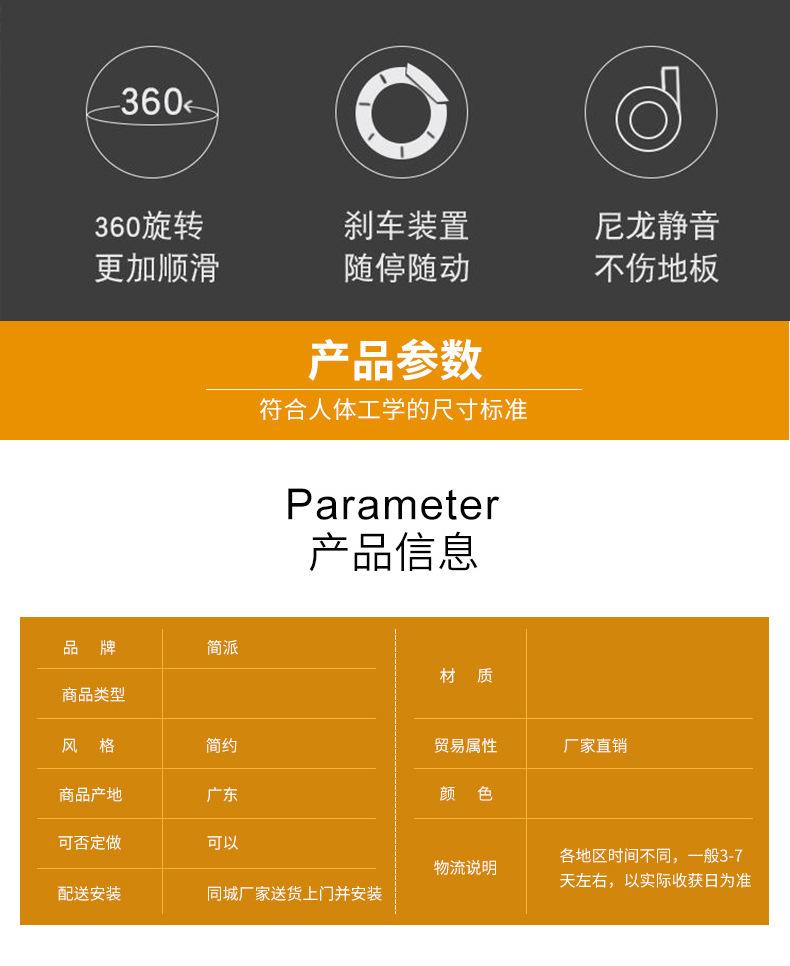 360

360旋转
更加顺滑

刹车装置
随停随动

尼龙静音
不伤地板

产品参数

符合人体工学的尺寸标准

Parameter
产品信息

品 牌
简派

商品类型

风 格
简约

商品产地
广东

可否定做
可以

配送安装
同城厂家送货上门并安装

材 质

贸易属性
厂家直销

颜 色

物流说明
各地区时间不同，一般3-7天左右，以实际收获日为准